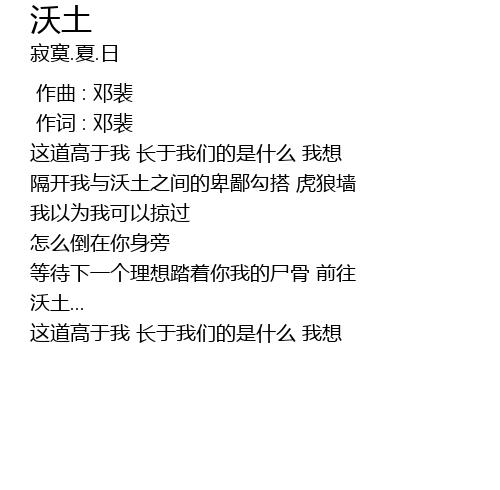 沃土
寂寞.夏.日

作曲 : 邓裴
作词 : 邓裴
这道高于我 长于我们的是什么 我想
隔开我与沃土之间的卑鄙勾搭 虎狼墙
我以为我可以掠过
怎么倒在你身旁
等待下一个理想踏着你我的尸骨 前往
沃土...
这道高于我 长于我们的是什么 我想